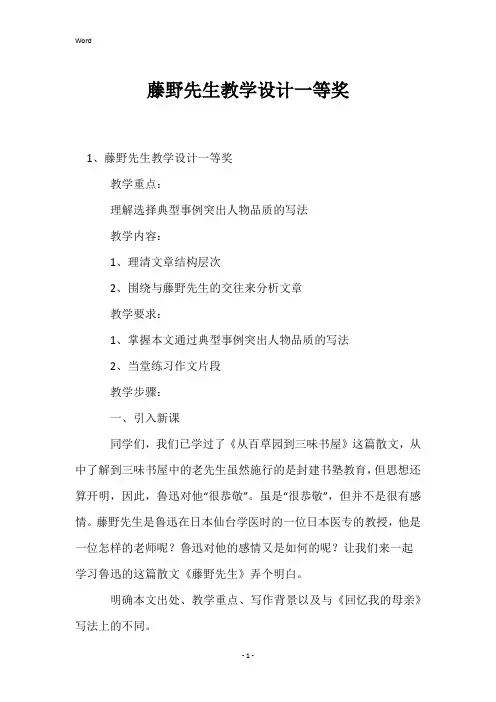 Word

藤野先生教学设计一等奖

1、藤野先生教学设计一等奖

教学重点：

理解选择典型事例突出人物品质的写法

教学内容：

1、理清文章结构层次

2、围绕与藤野先生的交往来分析文章

教学要求：

1、掌握本文通过典型事例突出人物品质的写法

2、当堂练习作文片段

教学步骤：

一、引入新课

同学们，我们已学过了《从百草园到三味书屋》这篇散文，从中了解到三味书屋中的老先生虽然施行的是封建书塾教育，但思想还算开明，因此，鲁迅对他“很恭敬”。虽是“很恭敬”，但并不是很有感情。藤野先生是鲁迅在日本仙台学医时的一位日本医专的教授，他是一位怎样的老师呢？鲁迅对他的感情又是如何的呢？让我们来一起学习鲁迅的这篇散文《藤野先生》弄个明白。

明确本文出处、教学重点、写作背景以及与《回忆我的母亲》写法上的不同。

- 1 -